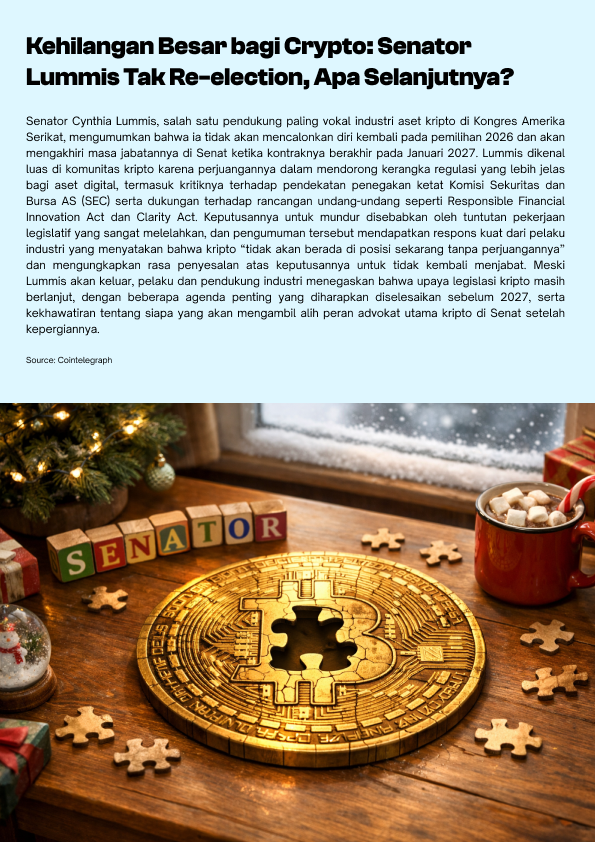 Kehilangan Besar bagi Crypto: Senator Lummis Tak Re-election, Apa Selanjutnya?

Senator Cynthia Lummis, salah satu pendukung paling vokal industri aset kripto di Kongres Amerika Serikat, mengumumkan bahwa ia tidak akan mencalonkan diri kembali pada pemilihan 2026 dan akan mengakhiri masa jabatannya di Senat ketika kontraknya berakhir pada Januari 2027. Lummis dikenal luas di komunitas kripto karena perjuangannya dalam mendorong kerangka regulasi yang lebih jelas bagi aset digital, termasuk kritiknya terhadap pendekatan penegakan ketat Komisi Sekuritas dan Bursa AS (SEC) serta dukungan terhadap rancangan undang-undang seperti Responsible Financial Innovation Act dan Clarity Act. Keputusannya untuk mundur disebabkan oleh tuntutan pekerjaan legislatif yang sangat melelahkan, dan pengumuman tersebut mendapatkan respons kuat dari pelaku industri yang menyatakan bahwa kripto "tidak akan berada di posisi sekarang tanpa perjuangannya" dan mengungkapkan rasa penyesalan atas keputusannya untuk tidak kembali menjabat. Meski Lummis akan keluar, pelaku dan pendukung industri menegaskan bahwa upaya legislasi kripto masih berlanjut, dengan beberapa agenda penting yang diharapkan diselesaikan sebelum 2027, serta kekhawatiran tentang siapa yang akan mengambil alih peran advokat utama kripto di Senat setelah kepergiannya.

Source: Cointelegraph

SENATOR